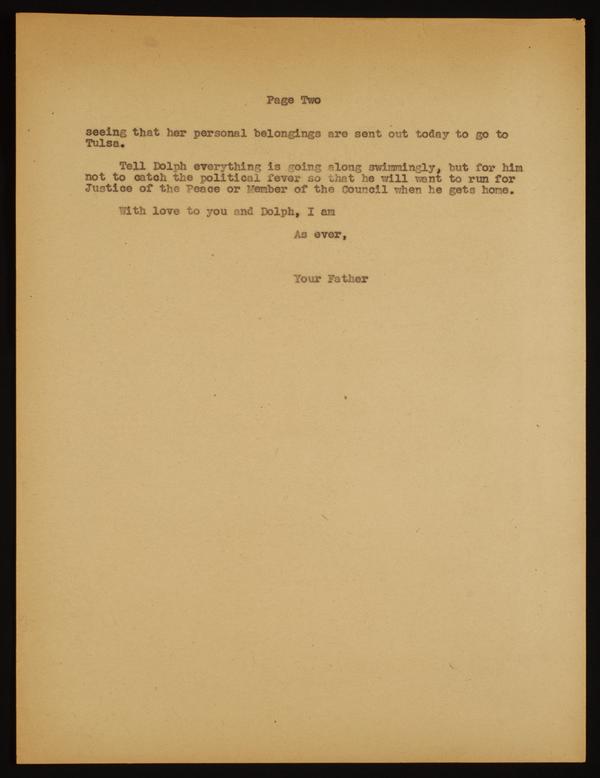 Page Two

seeing that her personal belongings are sent out today to go to Tulsa.

Tell Dolph everything is going along swimmingly, but for him not to catch the political fever so that he will want to run for Justice of the Peace or Member of the Council when he gets home.

With love to you and Dolph, I am

As ever,

Your Father